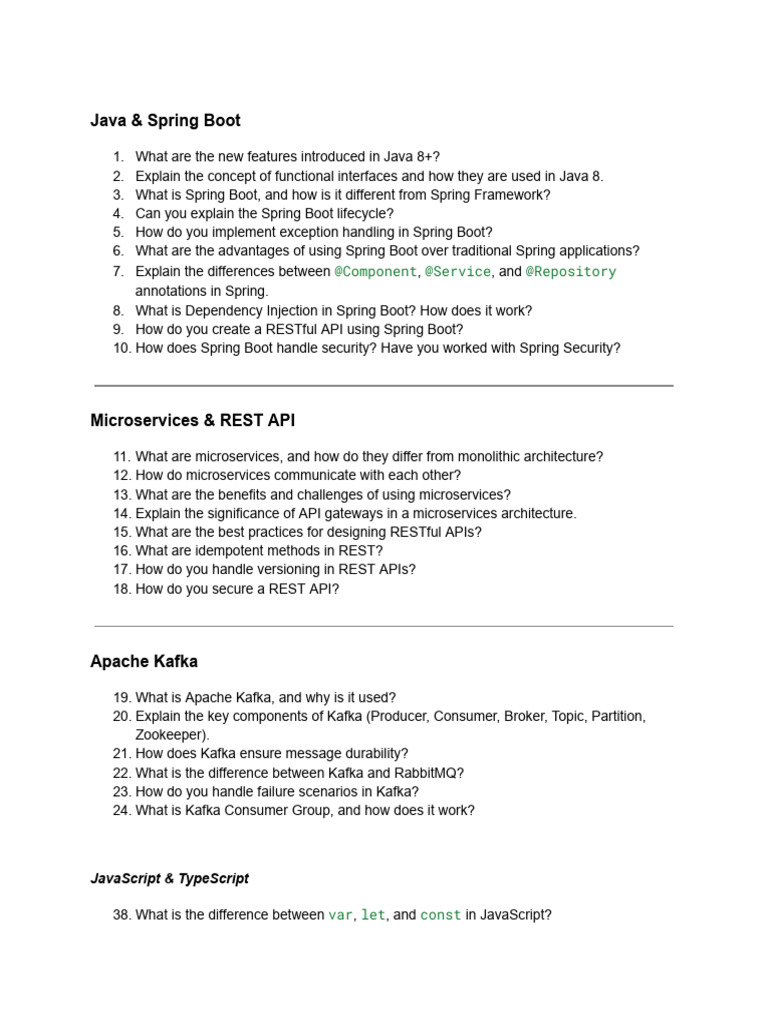 Java & Spring Boot

1. What are the new features introduced in Java 8+?
2. Explain the concept of functional interfaces and how they are used in Java 8.
3. What is Spring Boot, and how is it different from Spring Framework?
4. Can you explain the Spring Boot lifecycle?
5. How do you implement exception handling in Spring Boot?
6. What are the advantages of using Spring Boot over traditional Spring applications?
7. Explain the differences between @Component, @Service, and @Repository annotations in Spring.
8. What is Dependency Injection in Spring Boot? How does it work?
9. How do you create a RESTful API using Spring Boot?
10. How does Spring Boot handle security? Have you worked with Spring Security?

Microservices & REST API

11. What are microservices, and how do they differ from monolithic architecture?
12. How do microservices communicate with each other?
13. What are the benefits and challenges of using microservices?
14. Explain the significance of API gateways in a microservices architecture.
15. What are the best practices for designing RESTful APIs?
16. What are idempotent methods in REST?
17. How do you handle versioning in REST APIs?
18. How do you secure a REST API?

Apache Kafka

19. What is Apache Kafka, and why is it used?
20. Explain the key components of Kafka (Producer, Consumer, Broker, Topic, Partition, Zookeeper).
21. How does Kafka ensure message durability?
22. What is the difference between Kafka and RabbitMQ?
23. How do you handle failure scenarios in Kafka?
24. What is Kafka Consumer Group, and how does it work?

JavaScript & TypeScript

38. What is the difference between var, let, and const in JavaScript?